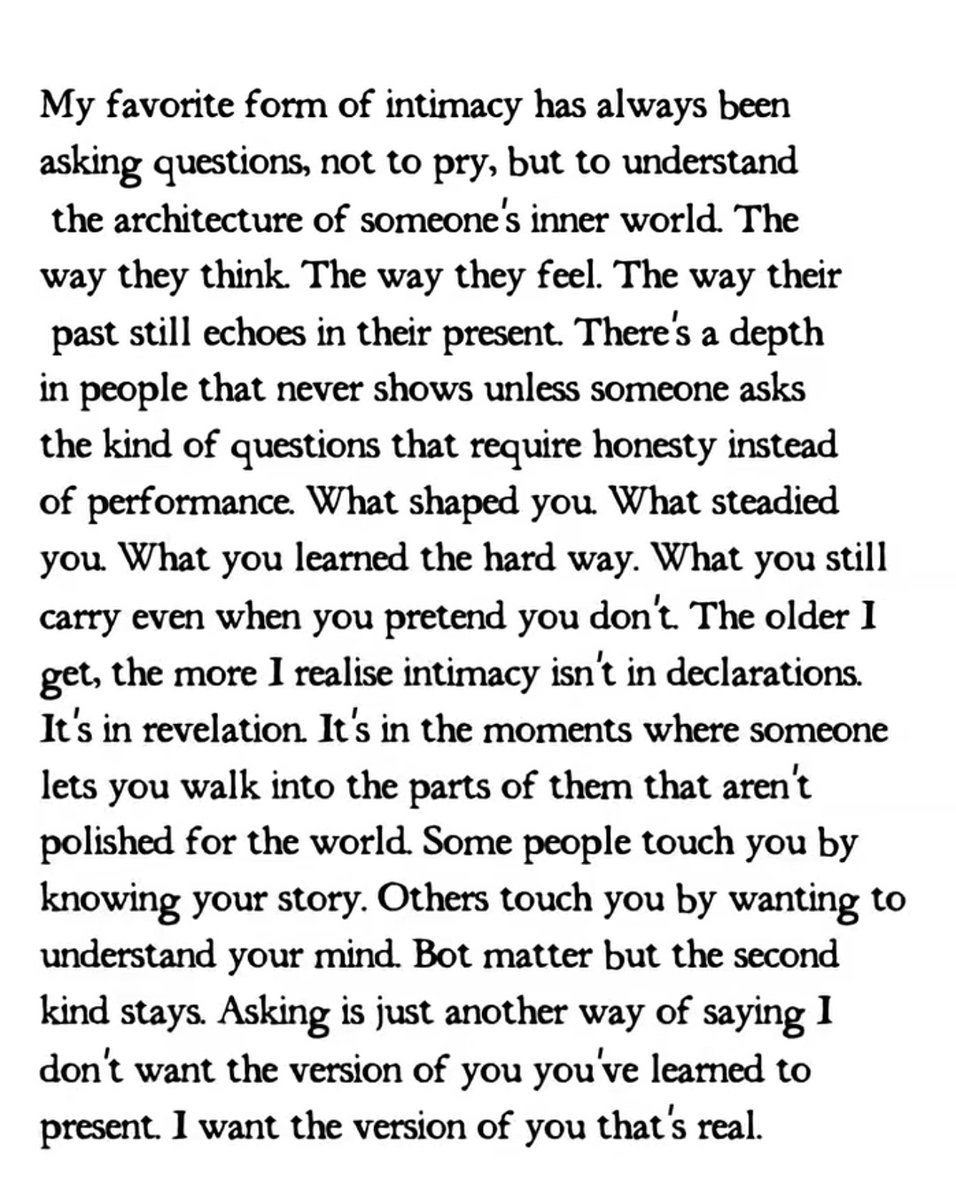 My favorite form of intimacy has always been asking questions, not to pry, but to understand the architecture of someone's inner world. The way they think. The way they feel. The way their past still echoes in their present. There's a depth in people that never shows unless someone asks the kind of questions that require honesty instead of performance. What shaped you. What steadied you. What you learned the hard way. What you still carry even when you pretend you don't. The older I get, the more I realise intimacy isn't in declarations. It's in revelation. It's in the moments where someone lets you walk into the parts of them that aren't polished for the world. Some people touch you by knowing your story. Others touch you by wanting to understand your mind. Bot matter but the second kind stays. Asking is just another way of saying I don't want the version of you you've learned to present. I want the version of you that's real.